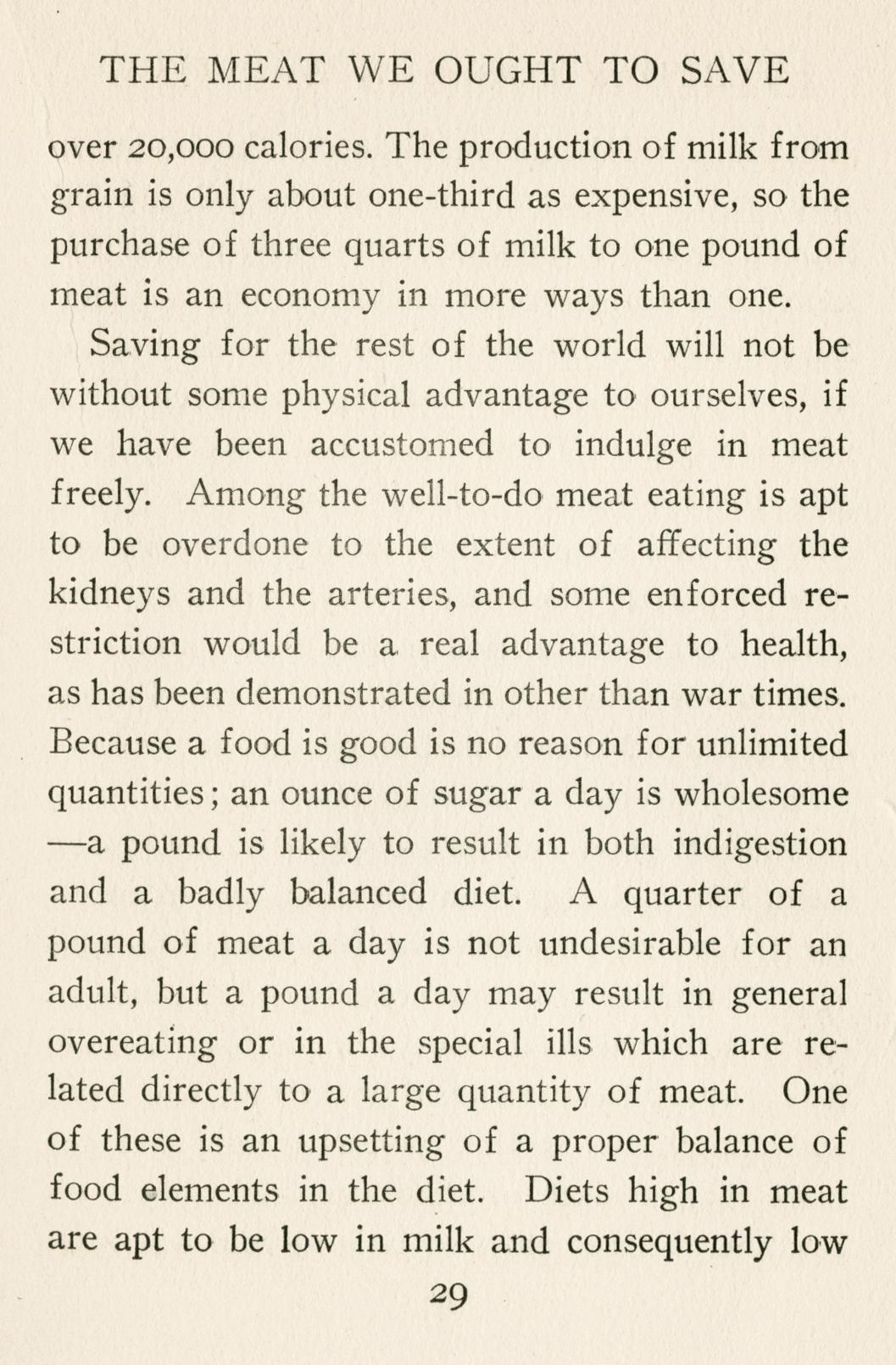 THE MEAT WE OUGHT TO SAVE

over 20,000 calories. The production of milk from grain is only about one-third as expensive, so the purchase of three quarts of milk to one pound of meat is an economy in more ways than one.

Saving for the rest of the world will not be without some physical advantage to ourselves, if we have been accustomed to indulge in meat freely. Among the well-to-do meat eating is apt to be overdone to the extent of affecting the kidneys and the arteries, and some enforced restriction would be a real advantage to health, as has been demonstrated in other than war times. Because a food is good is no reason for unlimited quantities; an ounce of sugar a day is wholesome —a pound is likely to result in both indigestion and a badly balanced diet. A quarter of a pound of meat a day is not undesirable for an adult, but a pound a day may result in general overeating or in the special ills which are related directly to a large quantity of meat. One of these is an upsetting of a proper balance of food elements in the diet. Diets high in meat are apt to be low in milk and consequently low

29